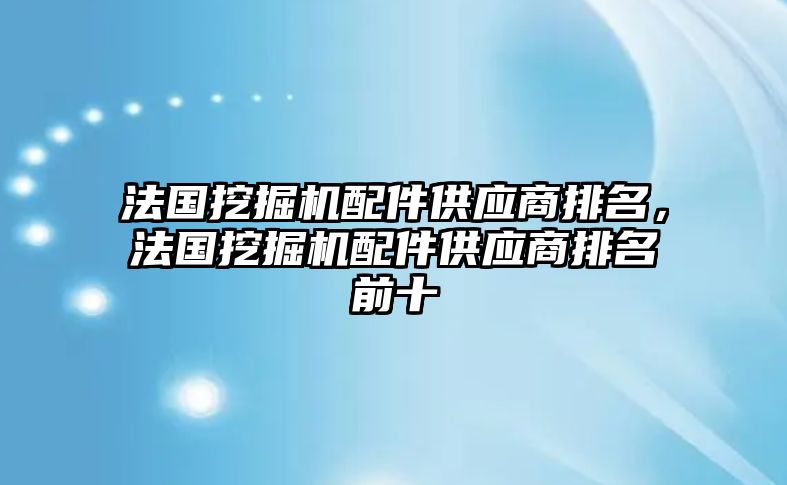 法国挖掘机配件供应商排名，法国挖掘机配件供应商排名前十